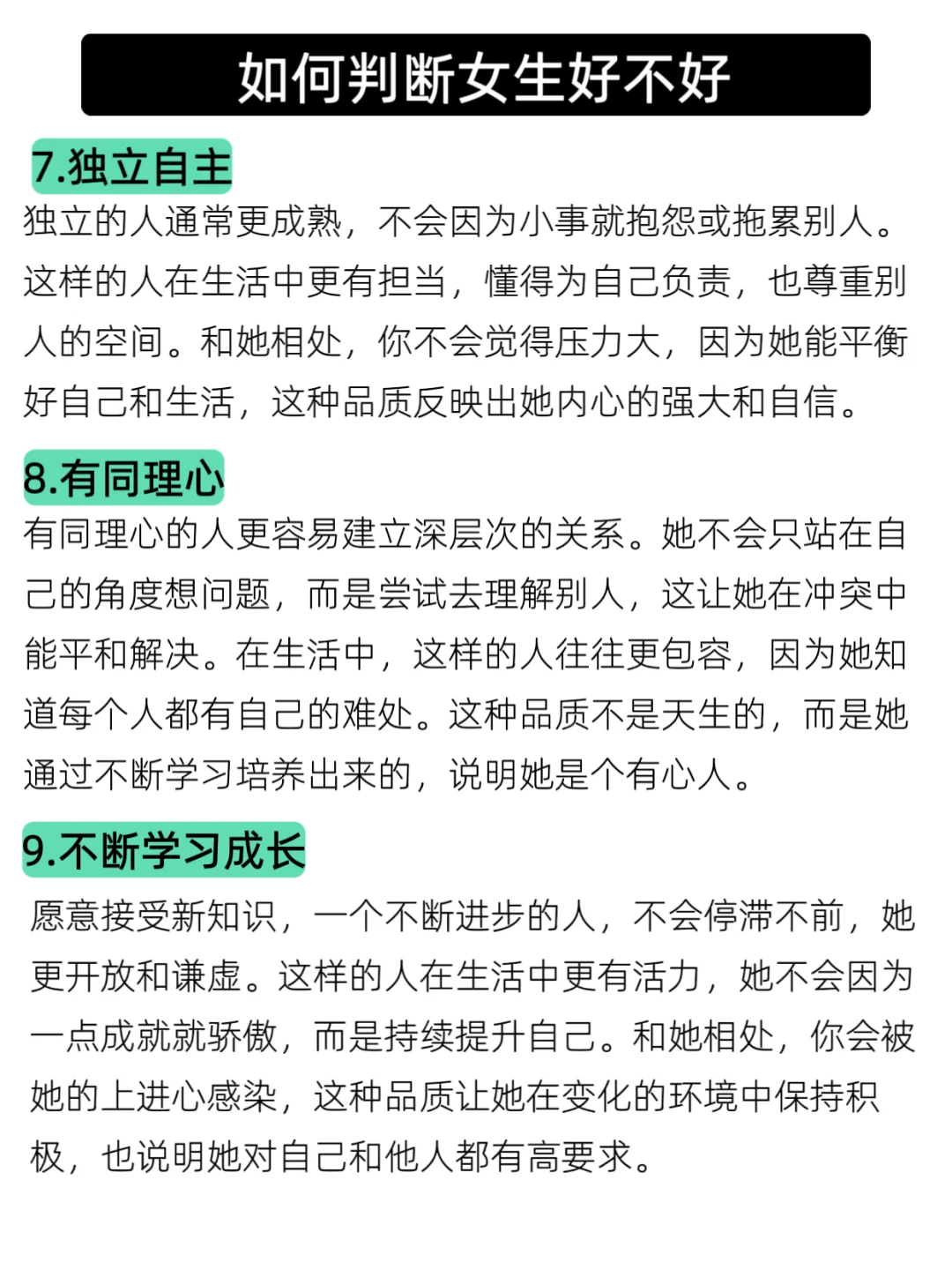 如何判断女生好不好

7.独立自主

独立的人通常更成熟，不会因为小事就抱怨或拖累别人。这样的人在生活中更有担当，懂得为自己负责，也尊重别人的空间。和她相处，你不会觉得压力大，因为她能平衡好自己和生活，这种品质反映出她内心的强大和自信。

8.有同理心

有同理心的人更容易建立深层次的关系。她不会只站在自己的角度想问题，而是尝试去理解别人，这让她在冲突中能平和解决。在生活中，这样的人往往更包容，因为她知道每个人都有自己的难处。这种品质不是天生的，而是她通过不断学习培养出来的，说明她是个有心人。

9.不断学习成长

愿意接受新知识，一个不断进步的人，不会停滞不前，她更开放和谦虚。这样的人在生活中更有活力，她不会因为一点成就就骄傲，而是持续提升自己。和她相处，你会被她的上进心感染，这种品质让她在变化的环境中保持积极，也说明她对自己和他人都有高要求。